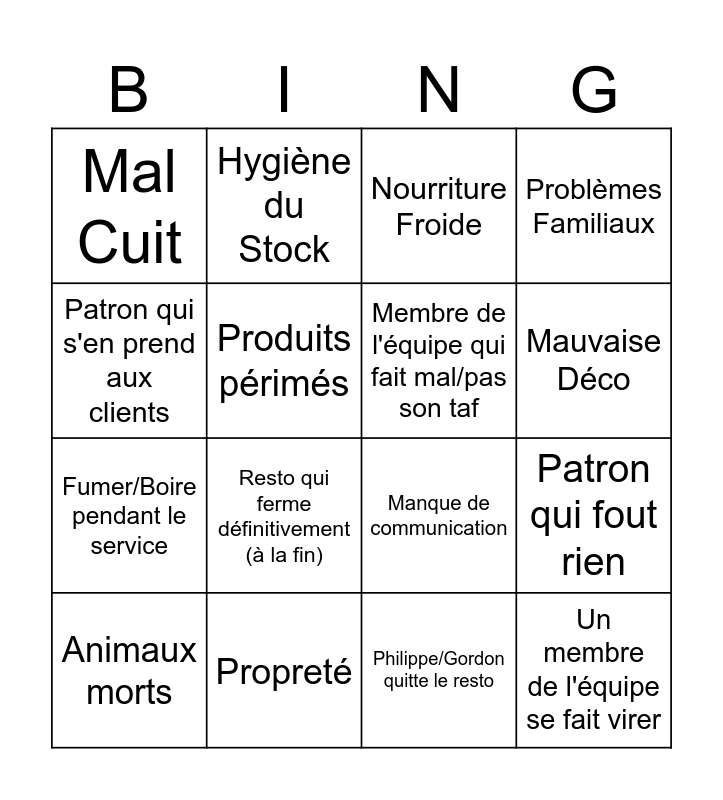 | B | I | N | G |
|---|---|---|---|
| Mal Cuit | Hygiène du Stock | Nourriture Froide | Problèmes Familiaux |
| Patron qui s'en prend aux clients | Produits périmés | Membre de l'équipe qui fait mal/pas son taf | Mauvaise Déco |
| Fumer/Boire pendant le service | Resto qui ferme définitivement (à la fin) | Manque de communication | Patron qui fout rien |
| Animaux morts | Propreté | Philippe/Gordon quitte le resto | Un membre de l'équipe se fait virer |